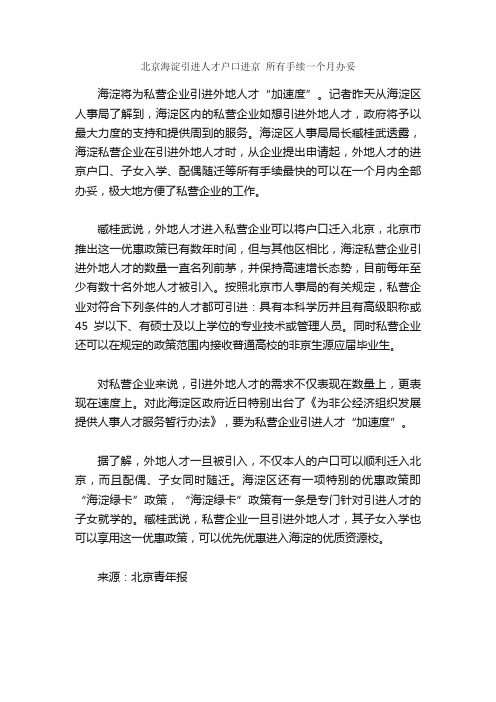 北京海淀引进人才户口进京 所有手续一个月办妥

海淀将为私营企业引进外地人才“加速度”。记者昨天从海淀区人事局了解到，海淀区内的私营企业如想引进外地人才，政府将予以最大力度的支持和提供周到的服务。海淀区人事局局长臧桂武透露，海淀私营企业在引进外地人才时，从企业提出申请起，外地人才的进京户口、子女入学、配偶随迁等所有手续最快的可以在一个月内全部办妥，极大地方便了私营企业的工作。

臧桂武说，外地人才进入私营企业可以将户口迁入北京，北京市推出这一优惠政策已有数年时间，但与其他区相比，海淀私营企业引进外地人才的数量一直名列前茅，并保持高速增长态势，目前每年至少有数十名外地人才被引入。按照北京市人事局的有关规定，私营企业对符合下列条件的人才都可引进：具有本科学历并且有高级职称或45 岁以下、有硕士及以上学位的专业技术或管理人员。同时私营企业还可以在规定的政策范围内接收普通高校的非京生源应届毕业生。

对私营企业来说，引进外地人才的需求不仅表现在数量上，更表现在速度上。对此海淀区政府近日特别出台了《为非公经济组织发展提供人事人才服务暂行办法》，要为私营企业引进人才“加速度”。

据了解，外地人才一旦被引入，不仅本人的户口可以顺利迁入北京，而且配偶、子女同时随迁。海淀区还有一项特别的优惠政策即“海淀绿卡”政策，“海淀绿卡”政策有一条是专门针对引进人才的子女就学的。臧桂武说，私营企业一旦引进外地人才，其子女入学也可以享用这一优惠政策，可以优先优惠进入海淀的优质资源校。

来源：北京青年报